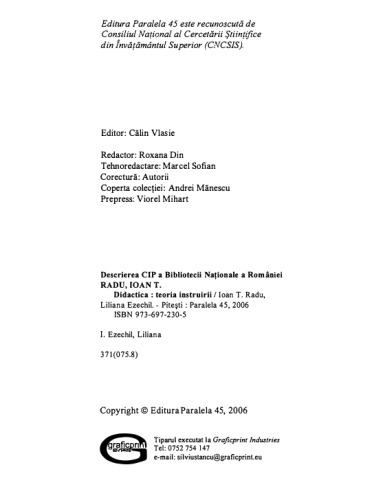 Editura Paralela 45 este recunoscută de Consiliul Național al Cercetării Științifice din Învățământul Superior (CNCSIS).

Editor: Călin Vlasie

Redactor: Roxana Din
Tehnoredactare: Marcel Sofian
Corectură: Autorii
Coperta colecției: Andrei Mănescu
Prepress: Viorel Mihart

Descrierea CIP a Bibliotecii Naționale a României
RADU, IOAN T.
Didactica : teoria instruirii / Ioan T. Radu, Liliana Ezechil. - Pitești : Paralela 45, 2006
ISBN 973-697-230-5

I. Ezechil, Liliana

371(075.8)

Copyright © Editura Paralela 45, 2006

graficprint
Tiparul executat la Graficprint Industries
Tel: 0752 754 147
e-mail: silviustancu@graficprint.eu